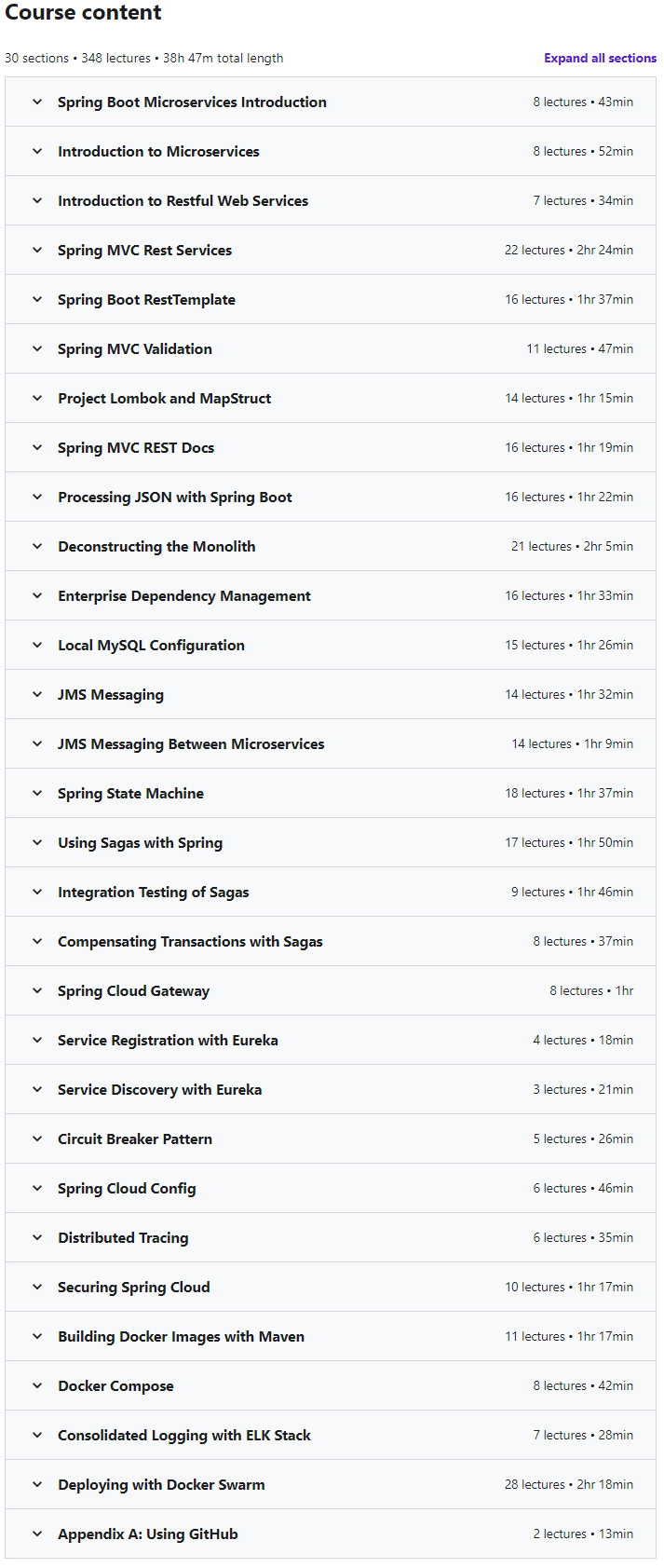 Course content

30 sections • 348 lectures • 38h 47m total length

Expand all sections

Spring Boot Microservices Introduction 8 lectures • 43min

Introduction to Microservices 8 lectures • 52min

Introduction to Restful Web Services 7 lectures • 34min

Spring MVC Rest Services 22 lectures • 2hr 24min

Spring Boot RestTemplate 16 lectures • 1hr 37min

Spring MVC Validation 11 lectures • 47min

Project Lombok and MapStruct 14 lectures • 1hr 15min

Spring MVC REST Docs 16 lectures • 1hr 19min

Processing JSON with Spring Boot 16 lectures • 1hr 22min

Deconstructing the Monolith 21 lectures • 2hr 5min

Enterprise Dependency Management 16 lectures • 1hr 33min

Local MySQL Configuration 15 lectures • 1hr 26min

JMS Messaging 14 lectures • 1hr 32min

JMS Messaging Between Microservices 14 lectures • 1hr 9min

Spring State Machine 18 lectures • 1hr 37min

Using Sagas with Spring 17 lectures • 1hr 50min

Integration Testing of Sagas 9 lectures • 1hr 46min

Compensating Transactions with Sagas 8 lectures • 37min

Spring Cloud Gateway 8 lectures • 1hr

Service Registration with Eureka 4 lectures • 18min

Service Discovery with Eureka 3 lectures • 21min

Circuit Breaker Pattern 5 lectures • 26min

Spring Cloud Config 6 lectures • 46min

Distributed Tracing 6 lectures • 35min

Securing Spring Cloud 10 lectures • 1hr 17min

Building Docker Images with Maven 11 lectures • 1hr 17min

Docker Compose 8 lectures • 42min

Consolidated Logging with ELK Stack 7 lectures • 28min

Deploying with Docker Swarm 28 lectures • 2hr 18min

Appendix A: Using GitHub 2 lectures • 13min